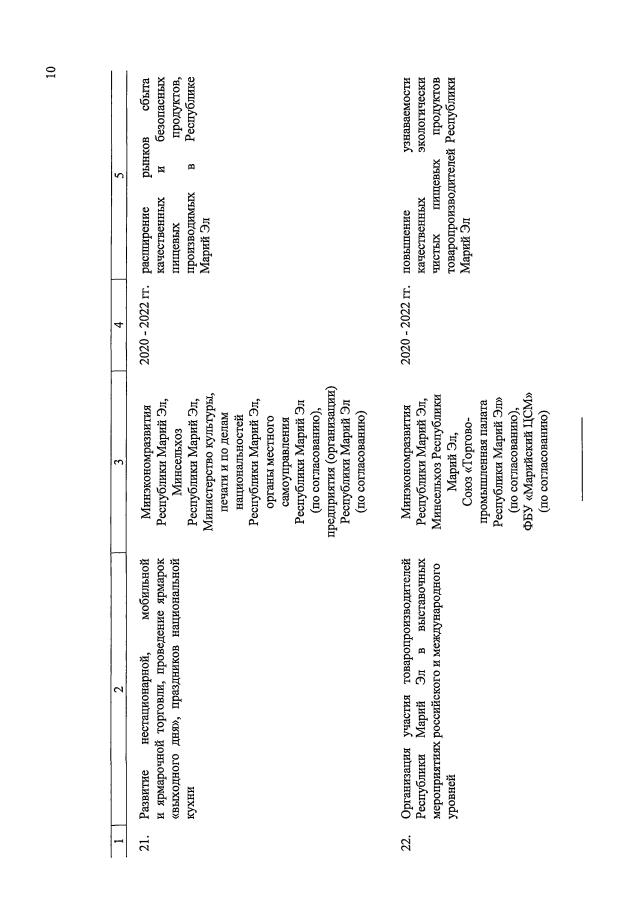 10

| 1 | 2 | 3 | 4 | 5 |
|---|---|---|---|---|
| 21. | Развитие нестационарной, мобильной и ярмарочной торговли, проведение ярмарок «выходного дня», праздников национальной кухни | Минэкономразвития Республики Марий Эл, Минсельхоз Республики Марий Эл, Министерство культуры, печати и по делам национальностей Республики Марий Эл, органы местного самоуправления Республики Марий Эл (по согласованию), предприятия (организации) Республики Марий Эл (по согласованию) | 2020 - 2022 гг. | расширение рынков сбыта качественных и безопасных пищевых продуктов, производимых в Республике Марий Эл |
| 22. | Организация участия товаропроизводителей Республики Марий Эл в выставочных мероприятиях российского и международного уровней | Минэкономразвития Республики Марий Эл, Минсельхоз Республики Марий Эл, Союз «Торгово-промышленная палата Республики Марий Эл» (по согласованию), ФБУ «Марийский ЦСМ» (по согласованию) | 2020 - 2022 гг. | повышение узнаваемости качественных экологически чистых пищевых продуктов товаропроизводителей Республики Марий Эл |